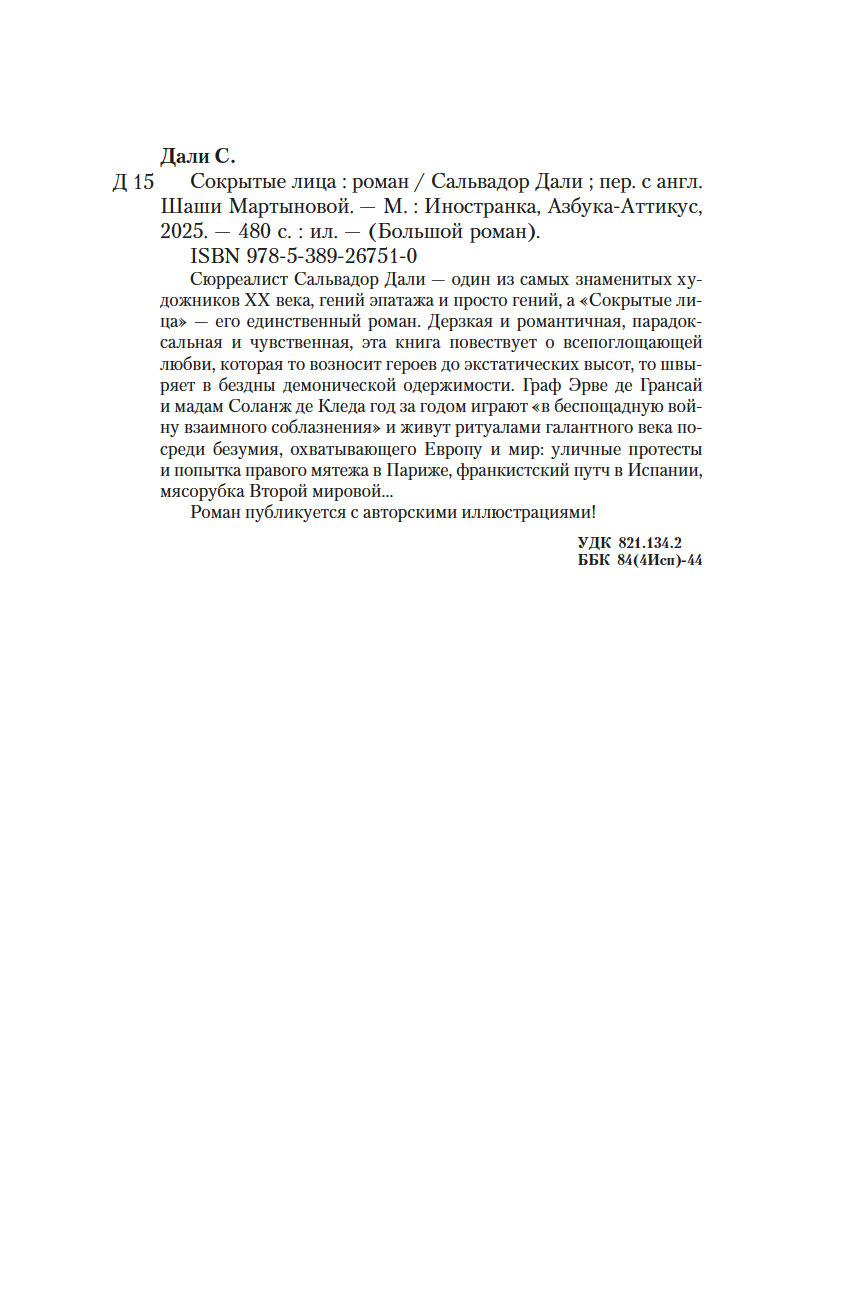 Дали С.

Д 15 Сокрытые лица : роман / Сальвадор Дали ; пер. с англ. Шаши Мартыновой. — М. : Иностранка, Азбука-Аттикус, 2025. — 480 с. : ил. — (Большой роман).

ISBN 978-5-389-26751-0

Сюрреалист Сальвадор Дали — один из самых знаменитых художников XX века, гений эпатажа и просто гений, а «Сокрытые лица» — его единственный роман. Дерзкая и романтичная, парадоксальная и чувственная, эта книга повествует о всепоглощающей любви, которая то возносит героев до экстатических высот, то швыряет в бездны демонической одержимости. Граф Эрве де Грансай и мадам Соланж де Кледа год за годом играют «в беспощадную войну взаимного соблазнения» и живут ритуалами галантного века посреди безумия, охватывающего Европу и мир: уличные протесты и попытка правого мятежа в Париже, франкистский путч в Испании, мясорубка Второй мировой...

Роман публикуется с авторскими иллюстрациями!

УДК 821.134.2
ББК 84(4Исп)-44